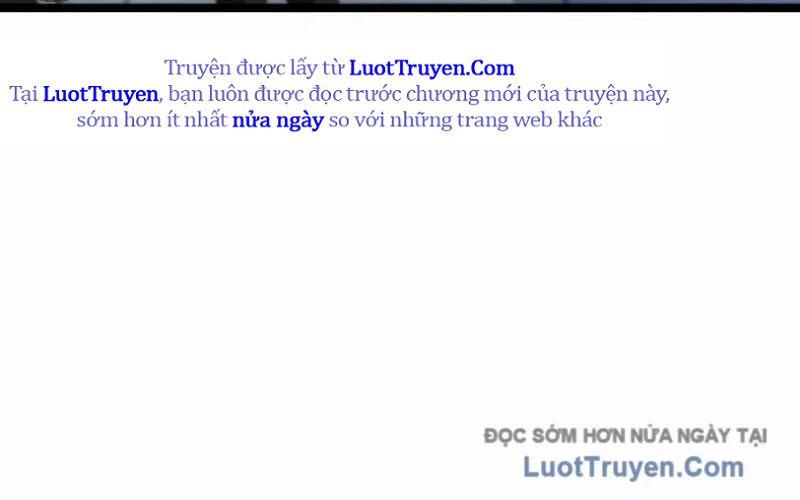 Truyện được lấy từ LuotTruyen.Com
Tại LuotTruyen, bạn luôn được đọc trước chương mới của truyện này, sớm hơn ít nhất nửa ngày so với những trang web khác

ĐỌC SỚM HƠN NỬA NGÀY TẠI
LuotTruyen.Com